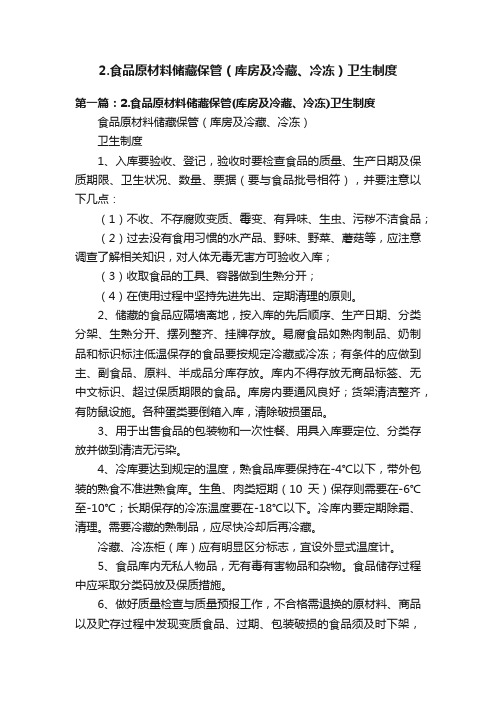 2.食品原材料储藏保管（库房及冷藏、冷冻）卫生制度

第一篇：2.食品原材料储藏保管(库房及冷藏、冷冻)卫生制度

食品原材料储藏保管（库房及冷藏、冷冻）

卫生制度

1、入库要验收、登记，验收时要检查食品的质量、生产日期及保质期限、卫生状况、数量、票据（要与食品批号相符），并要注意以下几点：

（1）不收、不存腐败变质、霉变、有异味、生虫、污秽不洁食品；

（2）过去没有食用习惯的水产品、野味、野菜、蘑菇等，应注意调查了解相关知识，对人体无毒无害方可验收入库；

（3）收取食品的工具、容器做到生熟分开；

（4）在使用过程中坚持先进先出、定期清理的原则。

2、储藏的食品应隔墙离地，按入库的先后顺序、生产日期、分类分架、生熟分开、摆列整齐、挂牌存放。易腐食品如熟肉制品、奶制品和标识标注低温保存的食品要按规定冷藏或冷冻；有条件的应做到主、副食品、原料、半成品分库存放。库内不得存放无商品标签、无中文标识、超过保质期限的食品。库房内要通风良好；货架清洁整齐，有防鼠设施。各种蛋类要倒箱入库，清除破损蛋品。

3、用于出售食品的包装物和一次性餐、用具入库要定位、分类存放并做到清洁无污染。

4、冷库要达到规定的温度，熟食品库要保持在-4℃以下，带外包装的熟食不准进熟食库。生鱼、肉类短期（10 天）保存则需要在-6℃至-10℃；长期保存的冷冻温度要在-18℃以下。冷库内要定期除霜、清理。需要冷藏的熟制品，应尽快冷却后再冷藏。

冷藏、冷冻柜（库）应有明显区分标志，宜设外显式温度计。

5、食品库内无私人物品，无有毒有害物品和杂物。食品储存过程中应采取分类码放及保质措施。

6、做好质量检查与质量预报工作，不合格需退换的原材料、商品以及贮存过程中发现变质食品、过期、包装破损的食品须及时下架，